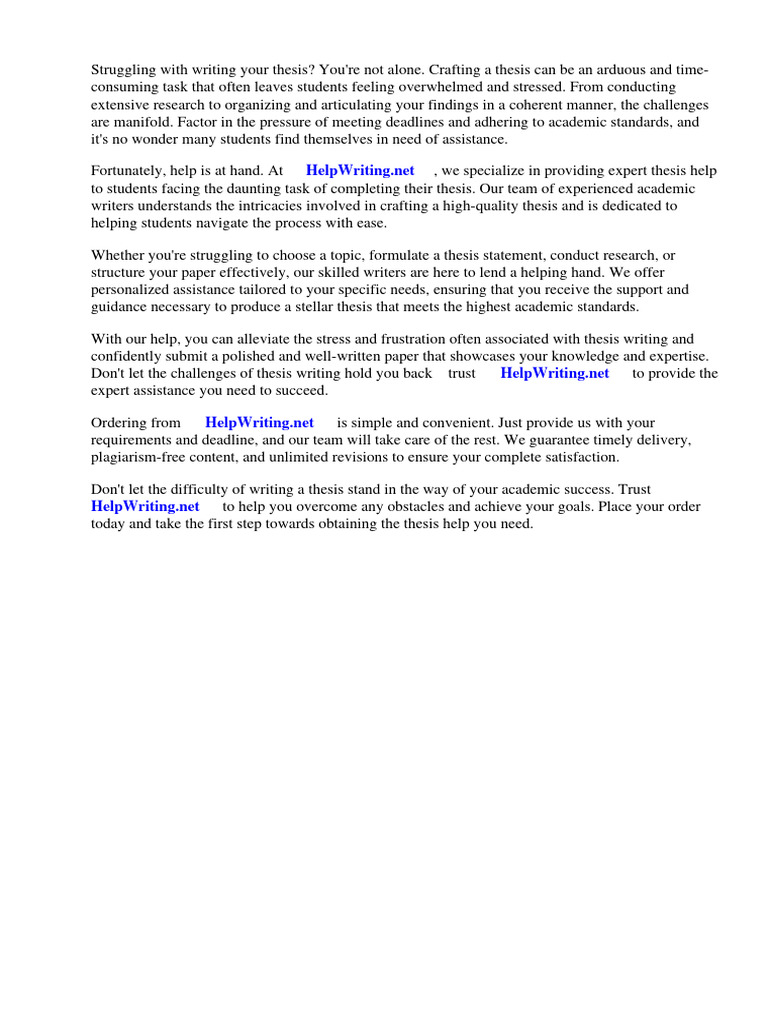 Struggling with writing your thesis? You're not alone. Crafting a thesis can be an arduous and time-consuming task that often leaves students feeling overwhelmed and stressed. From conducting extensive research to organizing and articulating your findings in a coherent manner, the challenges are manifold. Factor in the pressure of meeting deadlines and adhering to academic standards, and it's no wonder many students find themselves in need of assistance.

Fortunately, help is at hand. At HelpWriting.net , we specialize in providing expert thesis help to students facing the daunting task of completing their thesis. Our team of experienced academic writers understands the intricacies involved in crafting a high-quality thesis and is dedicated to helping students navigate the process with ease.

Whether you're struggling to choose a topic, formulate a thesis statement, conduct research, or structure your paper effectively, our skilled writers are here to lend a helping hand. We offer personalized assistance tailored to your specific needs, ensuring that you receive the support and guidance necessary to produce a stellar thesis that meets the highest academic standards.

With our help, you can alleviate the stress and frustration often associated with thesis writing and confidently submit a polished and well-written paper that showcases your knowledge and expertise. Don't let the challenges of thesis writing hold you back trust HelpWriting.net to provide the expert assistance you need to succeed.

Ordering from HelpWriting.net is simple and convenient. Just provide us with your requirements and deadline, and our team will take care of the rest. We guarantee timely delivery, plagiarism-free content, and unlimited revisions to ensure your complete satisfaction.

Don't let the difficulty of writing a thesis stand in the way of your academic success. Trust HelpWriting.net to help you overcome any obstacles and achieve your goals. Place your order today and take the first step towards obtaining the thesis help you need.